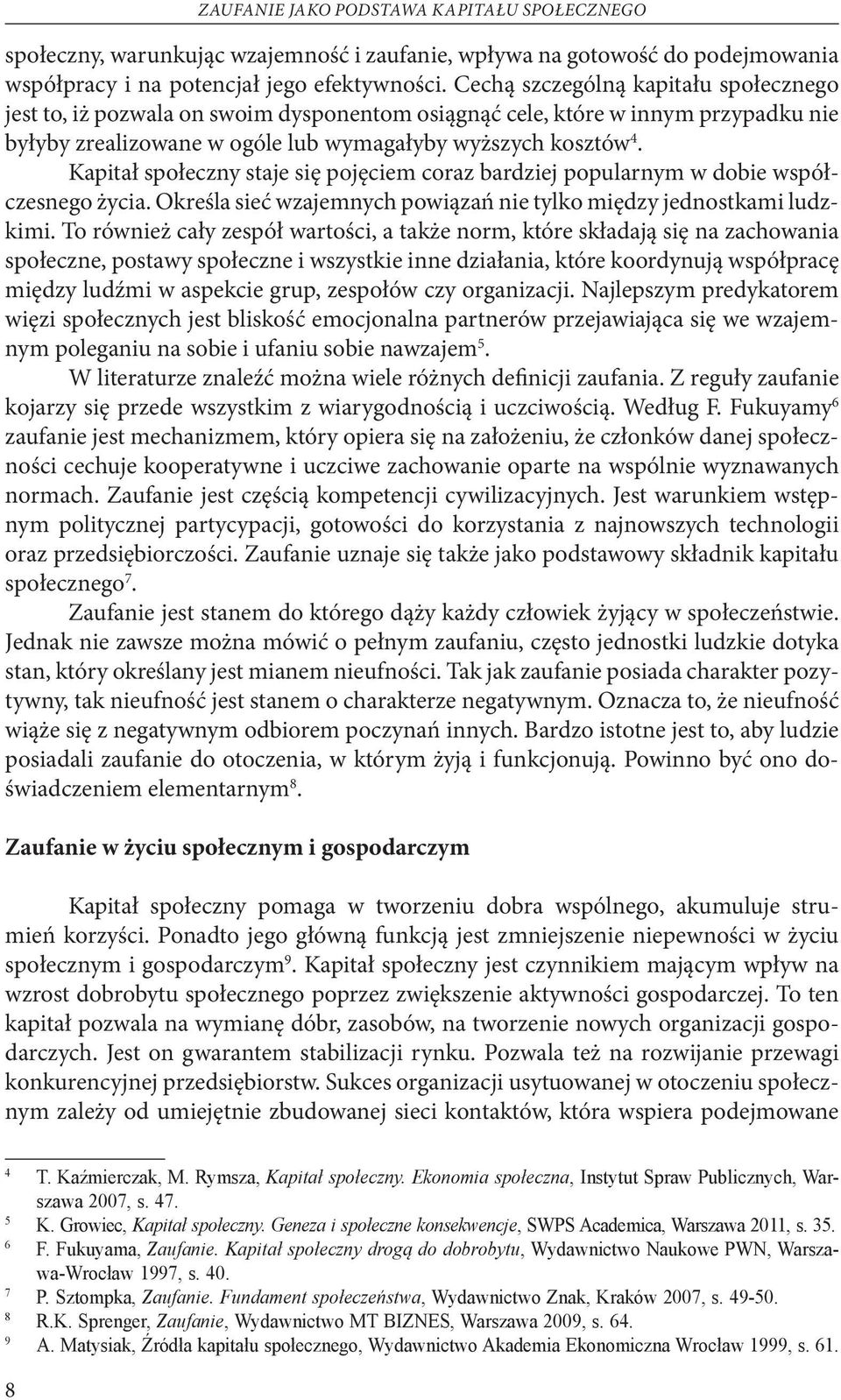 ZAUFANIE JAKO PODSTAWA KAPITAŁU SPOŁECZNEGO

społeczny, warunkując wzajemność i zaufanie, wpływa na gotowość do podejmowania współpracy i na potencjał jego efektywności. Cechą szczególną kapitału społecznego jest to, iż pozwala on swoim dysponentom osiągnąć cele, które w innym przypadku nie byłyby zrealizowane w ogóle lub wymagałyby wyższych kosztów$^4$. Kapitał społeczny staje się pojęciem coraz bardziej popularnym w dobie współczesnego życia. Określa sieć wzajemnych powiązań nie tylko między jednostkami ludzkimi. To również cały zespół wartości, a także norm, które składają się na zachowania społeczne, postawy społeczne i wszystkie inne działania, które koordynują współpracę między ludźmi w aspekcie grup, zespołów czy organizacji. Najlepszym predykatorem więzi społecznych jest bliskość emocjonalna partnerów przejawiająca się we wzajemnym poleganiu na sobie i ufaniu sobie nawzajem$^5$.

W literaturze znaleźć można wiele różnych definicji zaufania. Z reguły zaufanie kojarzy się przede wszystkim z wiarygodnością i uczciwością. Według F. Fukuyamy$^6$ zaufanie jest mechanizmem, który opiera się na założeniu, że członków danej społeczności cechuje kooperatywne i uczciwe zachowanie oparte na wspólnie wyznawanych normach. Zaufanie jest częścią kompetencji cywilizacyjnych. Jest warunkiem wstępnym politycznej partycypacji, gotowości do korzystania z najnowszych technologii oraz przedsiębiorczości. Zaufanie uznaje się także jako podstawowy składnik kapitału społecznego$^7$.

Zaufanie jest stanem do którego dąży każdy człowiek żyjący w społeczeństwie. Jednak nie zawsze można mówić o pełnym zaufaniu, często jednostki ludzkie dotyka stan, który określany jest mianem nieufności. Tak jak zaufanie posiada charakter pozytywny, tak nieufność jest stanem o charakterze negatywnym. Oznacza to, że nieufność wiąże się z negatywnym odbiorem poczynań innych. Bardzo istotne jest to, aby ludzie posiadali zaufanie do otoczenia, w którym żyją i funkcjonują. Powinno być ono doświadczeniem elementarnym$^8$.

Zaufanie w życiu społecznym i gospodarczym

Kapitał społeczny pomaga w tworzeniu dobra wspólnego, akumuluje strumień korzyści. Ponadto jego główną funkcją jest zmniejszenie niepewności w życiu społecznym i gospodarczym$^9$. Kapitał społeczny jest czynnikiem mającym wpływ na wzrost dobrobytu społecznego poprzez zwiększenie aktywności gospodarczej. To ten kapitał pozwala na wymianę dóbr, zasobów, na tworzenie nowych organizacji gospodarczych. Jest on gwarantem stabilizacji rynku. Pozwala też na rozwijanie przewagi konkurencyjnej przedsiębiorstw. Sukces organizacji usytuowanej w otoczeniu społecznym zależy od umiejętnie zbudowanej sieci kontaktów, która wspiera podejmowane

4 T. Kaźmierczak, M. Rymsza, Kapitał społeczny. Ekonomia społeczna, Instytut Spraw Publicznych, Warszawa 2007, s. 47.
5 K. Growiec, Kapitał społeczny. Geneza i społeczne konsekwencje, SWPS Academica, Warszawa 2011, s. 35.
6 F. Fukuyama, Zaufanie. Kapitał społeczny drogą do dobrobytu, Wydawnictwo Naukowe PWN, Warszawa-Wrocław 1997, s. 40.
7 P. Sztompka, Zaufanie. Fundament społeczeństwa, Wydawnictwo Znak, Kraków 2007, s. 49-50.
8 R.K. Sprenger, Zaufanie, Wydawnictwo MT BIZNES, Warszawa 2009, s. 64.
9 A. Matysiak, Źródła kapitału społecznego, Wydawnictwo Akademia Ekonomiczna Wrocław 1999, s. 61.

8